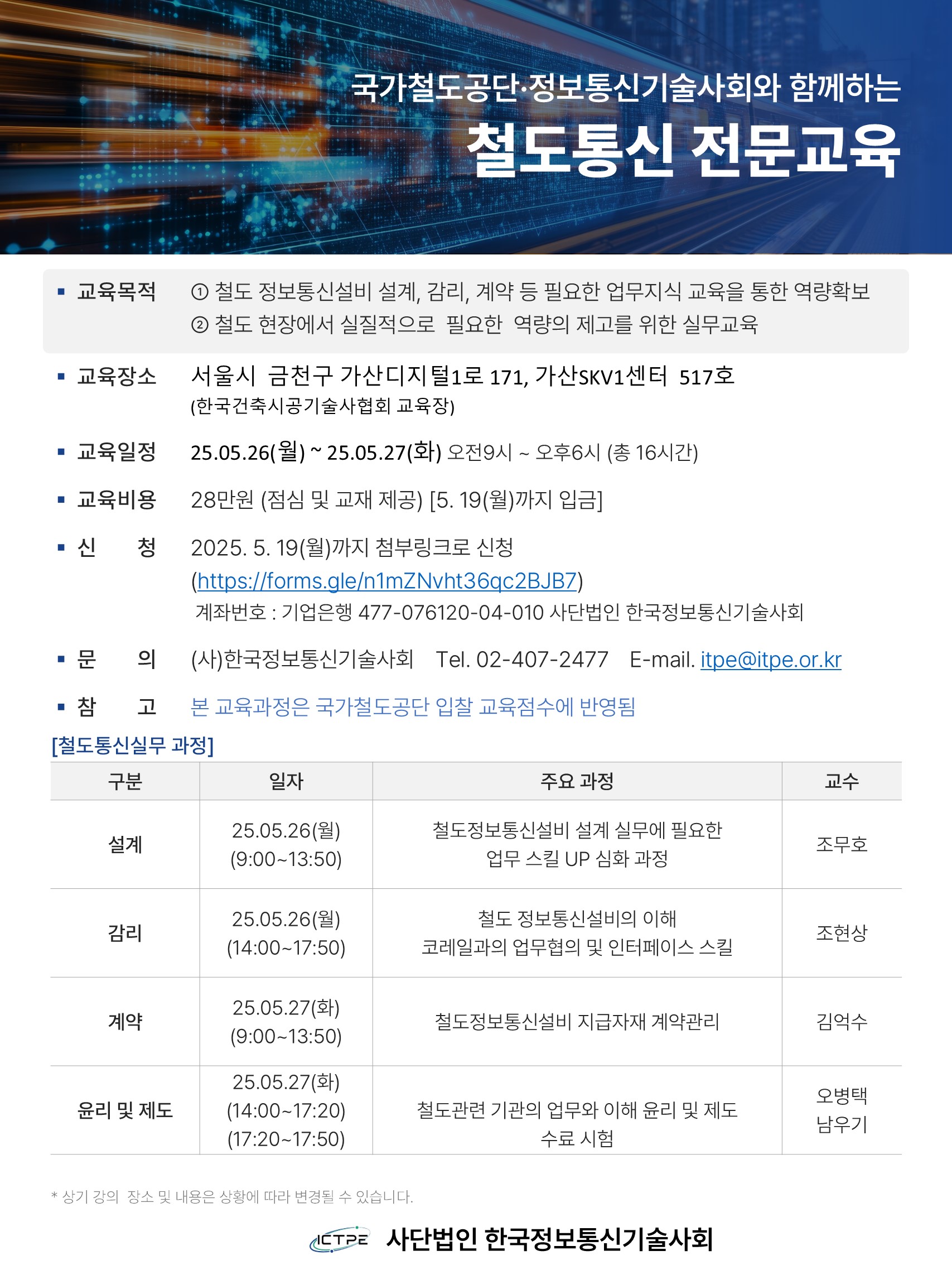 국가철도공단·정보통신기술사회와 함께하는

철도통신 전문교육

▪ 교육목적 ① 철도 정보통신설비 설계, 감리, 계약 등 필요한 업무지식 교육을 통한 역량확보
② 철도 현장에서 실질적으로 필요한 역량의 제고를 위한 실무교육

▪ 교육장소 서울시 금천구 가산디지털1로 171, 가산SKV1센터 517호
(한국건축시공기술사협회 교육장)

▪ 교육일정 25.05.26(월) ~ 25.05.27(화) 오전9시 ~ 오후6시 (총 16시간)

▪ 교육비용 28만원 (점심 및 교재 제공) [5. 19(월)까지 입금]

▪ 신 청 2025. 5. 19(월)까지 첨부링크로 신청
(https://forms.gle/n1mZNvht36qc2BJB7)
계좌번호 : 기업은행 477-076120-04-010 사단법인 한국정보통신기술사회

▪ 문 의 (사)한국정보통신기술사회 Tel. 02-407-2477 E-mail. itpe@itpe.or.kr

▪ 참 고 본 교육과정은 국가철도공단 입찰 교육점수에 반영됨

[철도통신실무 과정]

| 구분 | 일자 | 주요 과정 | 교수 |
|---|---|---|---|
| 설계 | 25.05.26(월) (9:00~13:50) | 철도정보통신설비 설계 실무에 필요한 업무 스킬 UP 심화 과정 | 조무호 |
| 감리 | 25.05.26(월) (14:00~17:50) | 철도 정보통신설비의 이해 코레일과의 업무협의 및 인터페이스 스킬 | 조현상 |
| 계약 | 25.05.27(화) (9:00~13:50) | 철도정보통신설비 지급자재 계약관리 | 김억수 |
| 윤리 및 제도 | 25.05.27(화) (14:00~17:20) (17:20~17:50) | 철도관련 기관의 업무와 이해 윤리 및 제도 수료 시험 | 오병택 남우기 |

* 상기 강의 장소 및 내용은 상황에 따라 변경될 수 있습니다.

ICTPE 사단법인 한국정보통신기술사회